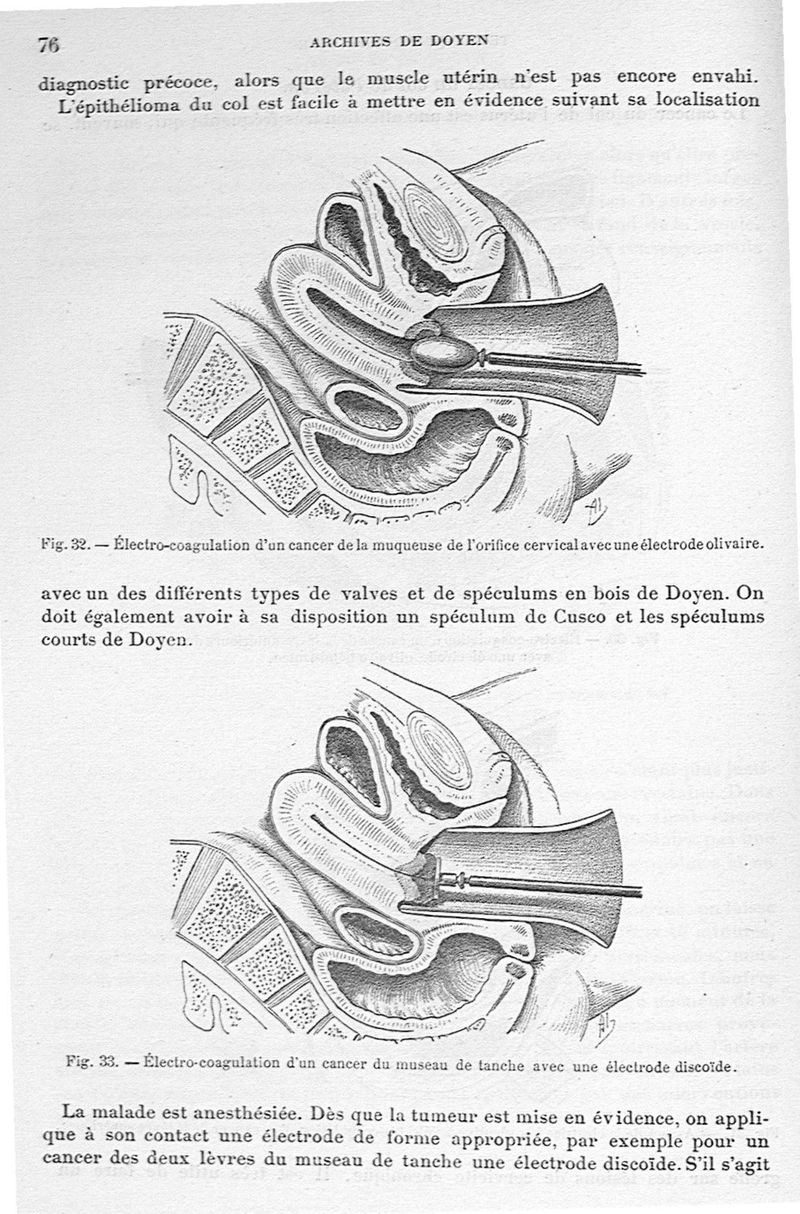 76 ARCHIVES DE DOYEN

diagnostic précoce, alors que le muscle utérin n'est pas encore envahi. L'épithélioma du col est facile à mettre en évidence suivant sa localisation

Fig. 32. — Électro-coagulation d'un cancer de la muqueuse de l'orifice cervical avec une électrode olivaire.

avec un des différents types de valves et de spéculums en bois de Doyen. On doit également avoir à sa disposition un spéculum de Cusco et les spéculums courts de Doyen.

Fig. 33. — Électro-coagulation d'un cancer du museau de tanche avec une électrode discoïde.

La malade est anesthésiée. Dès que la tumeur est mise en évidence, on applique à son contact une électrode de forme appropriée, par exemple pour un cancer des deux lèvres du museau de tanche une électrode discoïde. S'il s'agit